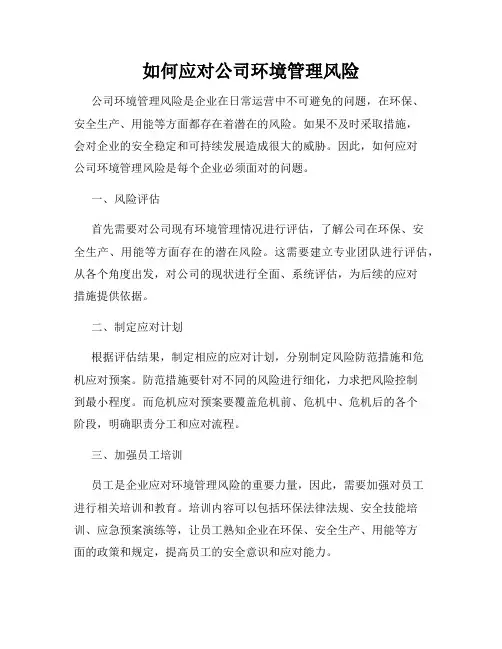 如何应对公司环境管理风险

公司环境管理风险是企业在日常运营中不可避免的问题，在环保、安全生产、用能等方面都存在着潜在的风险。如果不及时采取措施，会对企业的安全稳定和可持续发展造成很大的威胁。因此，如何应对公司环境管理风险是每个企业必须面对的问题。

一、风险评估

首先需要对公司现有环境管理情况进行评估，了解公司在环保、安全生产、用能等方面存在的潜在风险。这需要建立专业团队进行评估，从各个角度出发，对公司的现状进行全面、系统评估，为后续的应对措施提供依据。

二、制定应对计划

根据评估结果，制定相应的应对计划，分别制定风险防范措施和危机应对预案。防范措施要针对不同的风险进行细化，力求把风险控制到最小程度。而危机应对预案要覆盖危机前、危机中、危机后的各个阶段，明确职责分工和应对流程。

三、加强员工培训

员工是企业应对环境管理风险的重要力量，因此，需要加强对员工进行相关培训和教育。培训内容可以包括环保法律法规、安全技能培训、应急预案演练等，让员工熟知企业在环保、安全生产、用能等方面的政策和规定，提高员工的安全意识和应对能力。